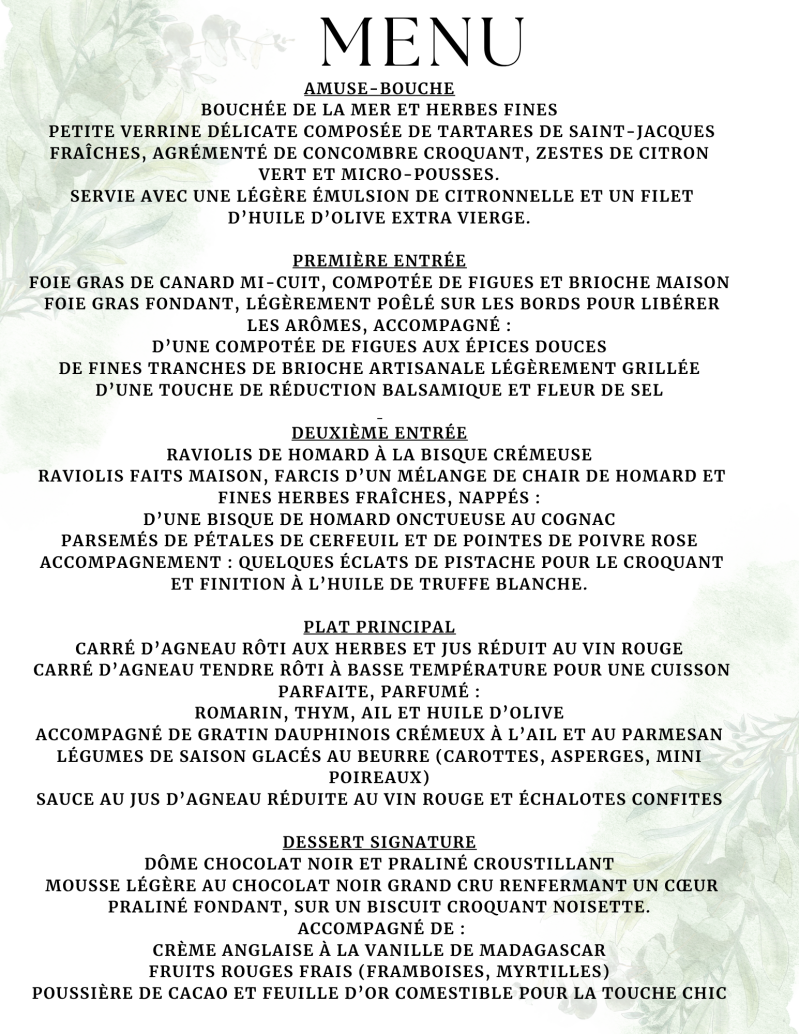 MENU

AMUSE-BOUCHE
BOUCHÉE DE LA MER ET HERBES FINES
PETITE VERRINE DÉLICATE COMPOSÉE DE TARTARES DE SAINT-JACQUES FRAÎCHES, AGRÉMENTÉ DE CONCOMBRE CROQUANT, ZESTES DE CITRON VERT ET MICRO-POUSSES.
SERVIE AVEC UNE LÉGÈRE ÉMULSION DE CITRONNELLE ET UN FILET D'HUILE D'OLIVE EXTRA VIERGE.

PREMIÈRE ENTRÉE
FOIE GRAS DE CANARD MI-CUIT, COMPOTÉE DE FIGUES ET BRIOCHE MAISON
FOIE GRAS FONDANT, LÉGÈREMENT POÊLÉ SUR LES BORDS POUR LIBÉRER LES ARÔMES, ACCOMPAGNÉ :
D'UNE COMPOTÉE DE FIGUES AUX ÉPICES DOUCES
DE FINES TRANCHES DE BRIOCHE ARTISANALE LÉGÈREMENT GRILLÉE
D'UNE TOUCHE DE RÉDUCTION BALSAMIQUE ET FLEUR DE SEL

DEUXIÈME ENTRÉE
RAVIOLIS DE HOMARD À LA BISQUE CRÉMEUSE
RAVIOLIS FAITS MAISON, FARCIS D'UN MÉLANGE DE CHAIR DE HOMARD ET FINES HERBES FRAÎCHES, NAPPÉS :
D'UNE BISQUE DE HOMARD ONCTUEUSE AU COGNAC
PARSEMÉS DE PÉTALES DE CERFEUIL ET DE POINTES DE POIVRE ROSE
ACCOMPAGNEMENT : QUELQUES ÉCLATS DE PISTACHE POUR LE CROQUANT ET FINITION À L'HUILE DE TRUFFE BLANCHE.

PLAT PRINCIPAL
CARRÉ D'AGNEAU RÔTI AUX HERBES ET JUS RÉDUIT AU VIN ROUGE
CARRÉ D'AGNEAU TENDRE RÔTI À BASSE TEMPÉRATURE POUR UNE CUISSON PARFAITE, PARFUMÉ :
ROMARIN, THYM, AIL ET HUILE D'OLIVE
ACCOMPAGNÉ DE GRATIN DAUPHINOIS CRÉMEUX À L'AIL ET AU PARMESAN
LÉGUMES DE SAISON GLACÉS AU BEURRE (CAROTTES, ASPERGES, MINI POIREAUX)
SAUCE AU JUS D'AGNEAU RÉDUITE AU VIN ROUGE ET ÉCHALOTES CONFITES

DESSERT SIGNATURE
DÔME CHOCOLAT NOIR ET PRALINÉ CROUSTILLANT
MOUSSE LÉGÈRE AU CHOCOLAT NOIR GRAND CRU RENFERMANT UN CŒUR PRALINÉ FONDANT, SUR UN BISCUIT CROQUANT NOISETTE.
ACCOMPAGNÉ DE :
CRÈME ANGLAISE À LA VANILLE DE MADAGASCAR
FRUITS ROUGES FRAIS (FRAMBOISES, MYRTILLES)
POUSSIÈRE DE CACAO ET FEUILLE D'OR COMESTIBLE POUR LA TOUCHE CHIC